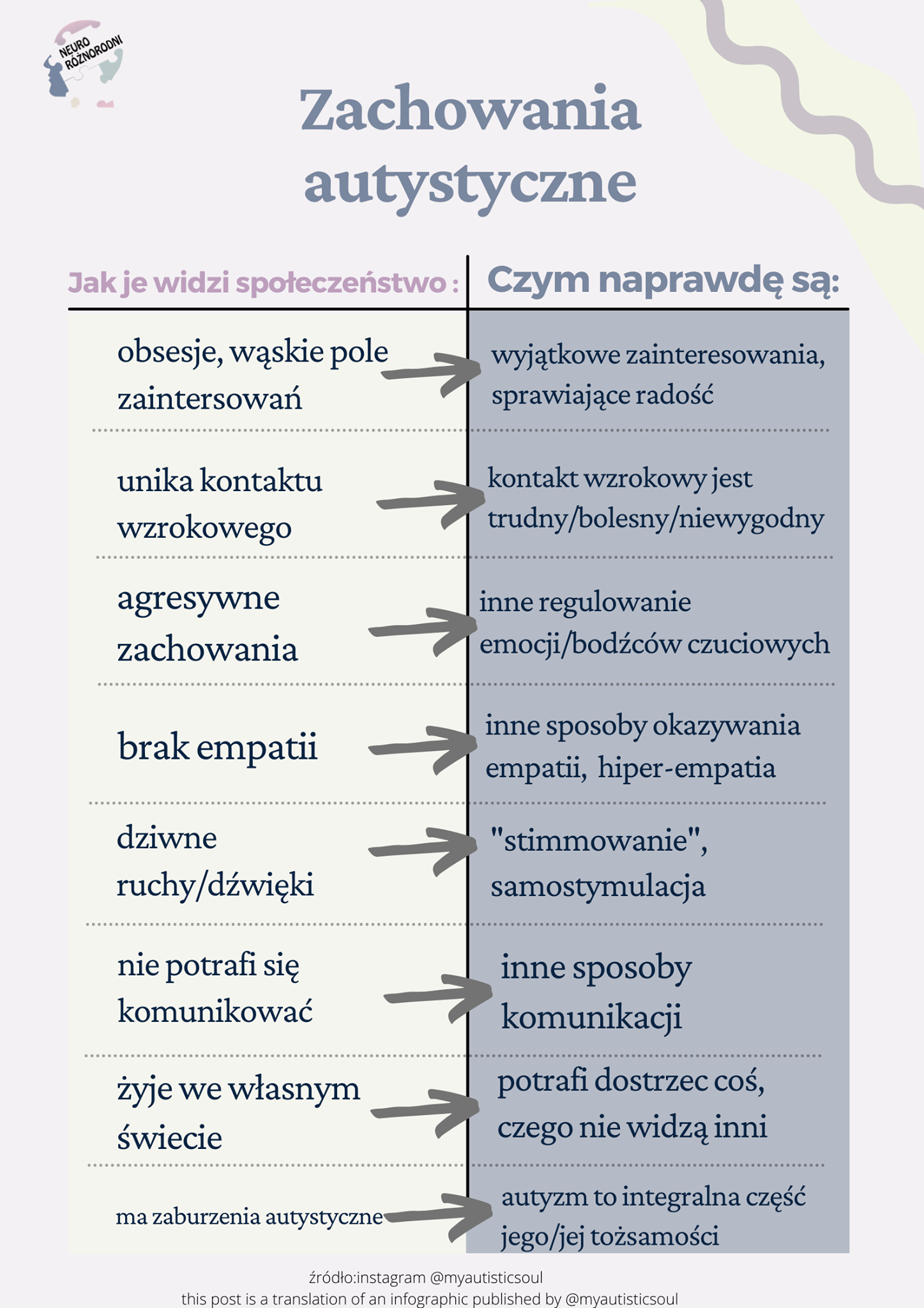 NEURO RÓŻNORODNI

Zachowania autystyczne

| Jak je widzi społeczeństwo : | Czym naprawdę są: |
|---|---|
| obsesje, wąskie pole zaintersowań | wyjątkowe zainteresowania, sprawiające radość |
| unika kontaktu wzrokowego | kontakt wzrokowy jest trudny/bolesny/niewygodny |
| agresywne zachowania | inne regulowanie emocji/bodźców czuciowych |
| brak empatii | inne sposoby okazywania empatii, hiper-empatia |
| dziwne ruchy/dźwięki | "stimmowanie", samostymulacja |
| nie potrafi się komunikować | inne sposoby komunikacji |
| żyje we własnym świecie | potrafi dostrzec coś, czego nie widzą inni |
| ma zaburzenia autystyczne | autyzm to integralna część jego/jej tożsamości |

źródło:instagram @myautisticsoul
this post is a translation of an infographic published by @myautisticsoul